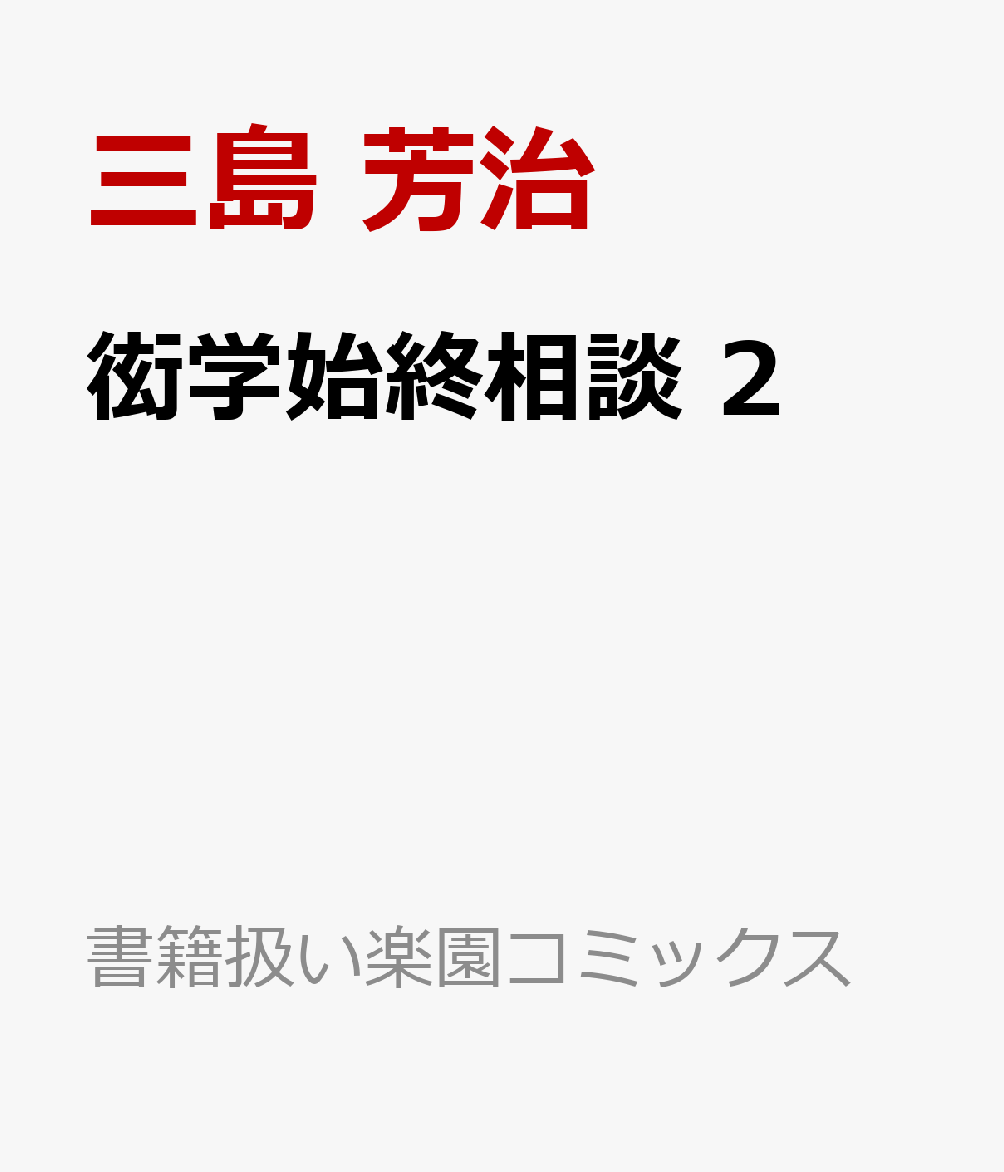 三島 芳治

衒学始終相談 2

書籍扱い楽園コミックス